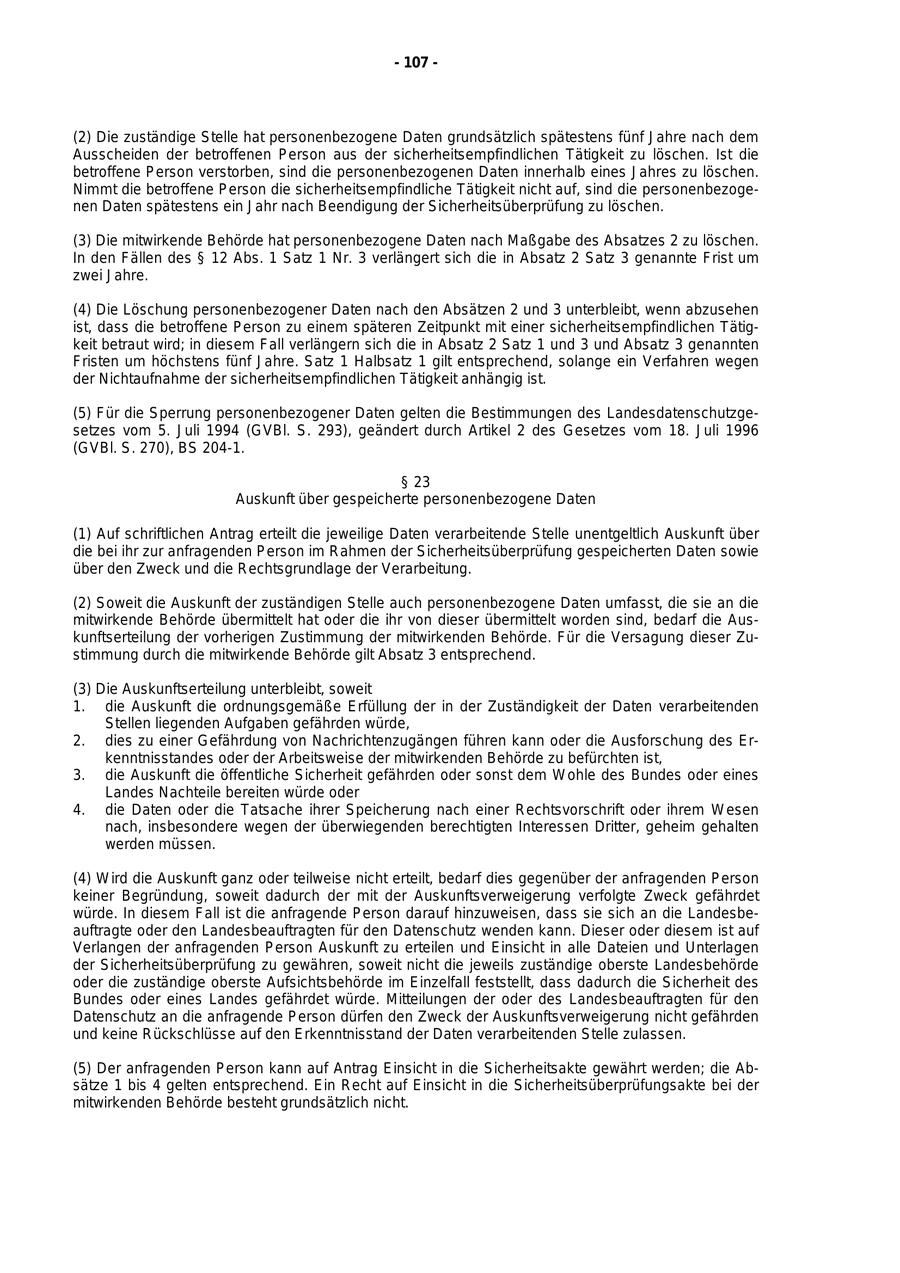 - 107 -

(2) Die zuständige Stelle hat personenbezogene Daten grundsätzlich spätestens fünf Jahre nach dem Ausscheiden der betroffenen Person aus der sicherheitsempfindlichen Tätigkeit zu löschen. Ist die betroffene Person verstorben, sind die personenbezogenen Daten innerhalb eines Jahres zu löschen. Nimmt die betroffene Person die sicherheitsempfindliche Tätigkeit nicht auf, sind die personenbezogenen Daten spätestens ein Jahr nach Beendigung der Sicherheitsüberprüfung zu löschen.

(3) Die mitwirkende Behörde hat personenbezogene Daten nach Maßgabe des Absatzes 2 zu löschen. In den Fällen des § 12 Abs. 1 Satz 1 Nr. 3 verlängert sich die in Absatz 2 Satz 3 genannte Frist um zwei Jahre.

(4) Die Löschung personenbezogener Daten nach den Absätzen 2 und 3 unterbleibt, wenn abzusehen ist, dass die betroffene Person zu einem späteren Zeitpunkt mit einer sicherheitsempfindlichen Tätigkeit betraut wird; in diesem Fall verlängern sich die in Absatz 2 Satz 1 und 3 und Absatz 3 genannten Fristen um höchstens fünf Jahre. Satz 1 Halbsatz 1 gilt entsprechend, solange ein Verfahren wegen der Nichtaufnahme der sicherheitsempfindlichen Tätigkeit anhängig ist.

(5) Für die Sperrung personenbezogener Daten gelten die Bestimmungen des Landesdatenschutzgesetzes vom 5. Juli 1994 (GVBl. S. 293), geändert durch Artikel 2 des Gesetzes vom 18. Juli 1996 (GVBl. S. 270), BS 204-1.

§ 23
Auskunft über gespeicherte personenbezogene Daten

(1) Auf schriftlichen Antrag erteilt die jeweilige Daten verarbeitende Stelle unentgeltlich Auskunft über die bei ihr zur anfragenden Person im Rahmen der Sicherheitsüberprüfung gespeicherten Daten sowie über den Zweck und die Rechtsgrundlage der Verarbeitung.

(2) Soweit die Auskunft der zuständigen Stelle auch personenbezogene Daten umfasst, die sie an die mitwirkende Behörde übermittelt hat oder die ihr von dieser übermittelt worden sind, bedarf die Auskunftserteilung der vorherigen Zustimmung der mitwirkenden Behörde. Für die Versagung dieser Zustimmung durch die mitwirkende Behörde gilt Absatz 3 entsprechend.

(3) Die Auskunftserteilung unterbleibt, soweit
1. die Auskunft die ordnungsgemäße Erfüllung der in der Zuständigkeit der Daten verarbeitenden Stellen liegenden Aufgaben gefährden würde,
2. dies zu einer Gefährdung von Nachrichtenzugängen führen kann oder die Ausforschung des Erkenntnisstandes oder der Arbeitsweise der mitwirkenden Behörde zu befürchten ist,
3. die Auskunft die öffentliche Sicherheit gefährden oder sonst dem Wohle des Bundes oder eines Landes Nachteile bereiten würde oder
4. die Daten oder die Tatsache ihrer Speicherung nach einer Rechtsvorschrift oder ihrem Wesen nach, insbesondere wegen der überwiegenden berechtigten Interessen Dritter, geheim gehalten werden müssen.

(4) Wird die Auskunft ganz oder teilweise nicht erteilt, bedarf dies gegenüber der anfragenden Person keiner Begründung, soweit dadurch der mit der Auskunftsverweigerung verfolgte Zweck gefährdet würde. In diesem Fall ist die anfragende Person darauf hinzuweisen, dass sie sich an die Landesbeauftragte oder den Landesbeauftragten für den Datenschutz wenden kann. Dieser oder diesem ist auf Verlangen der anfragenden Person Auskunft zu erteilen und Einsicht in alle Dateien und Unterlagen der Sicherheitsüberprüfung zu gewähren, soweit nicht die jeweils zuständige oberste Landesbehörde oder die zuständige oberste Aufsichtsbehörde im Einzelfall feststellt, dass dadurch die Sicherheit des Bundes oder eines Landes gefährdet würde. Mitteilungen der oder des Landesbeauftragten für den Datenschutz an die anfragende Person dürfen den Zweck der Auskunftsverweigerung nicht gefährden und keine Rückschlüsse auf den Erkenntnisstand der Daten verarbeitenden Stelle zulassen.

(5) Der anfragenden Person kann auf Antrag Einsicht in die Sicherheitsakte gewährt werden; die Absätze 1 bis 4 gelten entsprechend. Ein Recht auf Einsicht in die Sicherheitsüberprüfungsakte bei der mitwirkenden Behörde besteht grundsätzlich nicht.